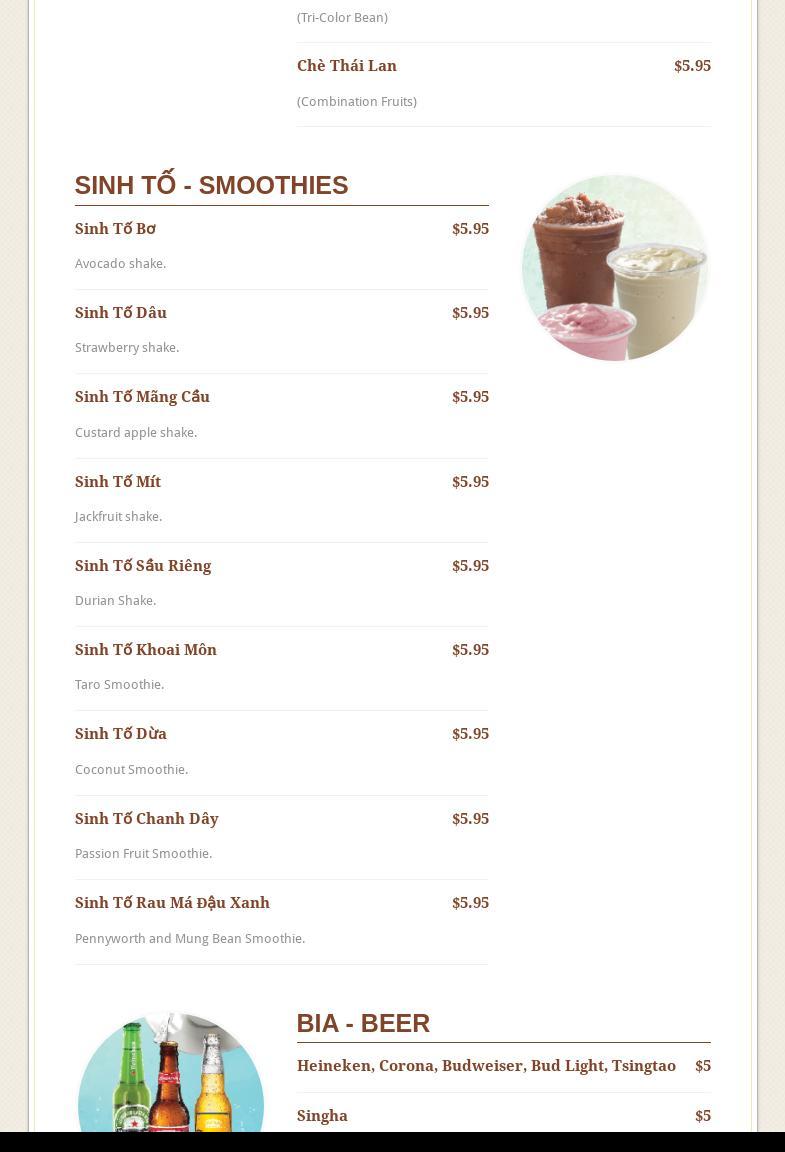 (Tri-Color Bean)

Chè Thái Lan $5.95

(Combination Fruits)

SINH TỐ - SMOOTHIES

Sinh Tố Bơ $5.95

Avocado shake.

Sinh Tố Dâu $5.95

Strawberry shake.

Sinh Tố Mãng Cầu $5.95

Custard apple shake.

Sinh Tố Mít $5.95

Jackfruit shake.

Sinh Tố Sầu Riêng $5.95

Durian Shake.

Sinh Tố Khoai Môn $5.95

Taro Smoothie.

Sinh Tố Dừa $5.95

Coconut Smoothie.

Sinh Tố Chanh Dây $5.95

Passion Fruit Smoothie.

Sinh Tố Rau Má Đậu Xanh $5.95

Pennyworth and Mung Bean Smoothie.

BIA - BEER

Heineken, Corona, Budweiser, Bud Light, Tsingtao $5

Singha $5